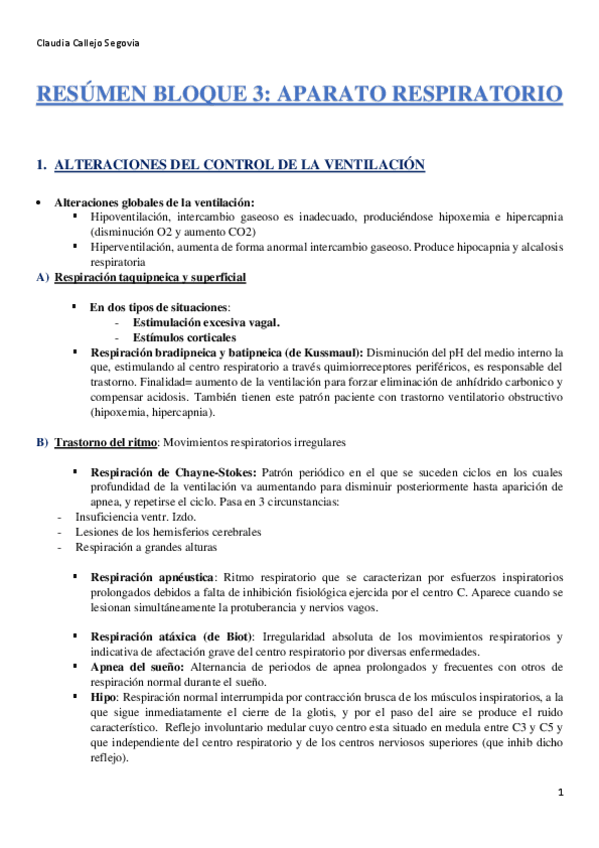 Claudia Callejo Segovia

RESÚMEN BLOQUE 3: APARATO RESPIRATORIO

1. ALTERACIONES DEL CONTROL DE LA VENTILACIÓN

• Alteraciones globales de la ventilación:
▪ Hipoventilación, intercambio gaseoso es inadecuado, produciéndose hipoxemia e hipercapnia (disminución O2 y aumento CO2)
▪ Hiperventilación, aumenta de forma anormal intercambio gaseoso. Produce hipocapnia y alcalosis respiratoria

A) Respiración taquipneica y superficial

▪ En dos tipos de situaciones:
- Estimulación excesiva vagal.
- Estímulos corticales
▪ Respiración bradipneica y batipneica (de Kussmaul): Disminución del pH del medio interno la que, estimulando al centro respiratorio a través quimiorreceptores periféricos, es responsable del trastorno. Finalidad= aumento de la ventilación para forzar eliminación de anhídrido carbonico y compensar acidosis. También tienen este patrón paciente con trastorno ventilatorio obstructivo (hipoxemia, hipercapnia).

B) Trastorno del ritmo: Movimientos respiratorios irregulares

▪ Respiración de Chayne-Stokes: Patrón periódico en el que se suceden ciclos en los cuales profundidad de la ventilación va aumentando para disminuir posteriormente hasta aparición de apnea, y repetirse el ciclo. Pasa en 3 circunstancias:
- Insuficiencia ventr. Izdo.
- Lesiones de los hemisferios cerebrales
- Respiración a grandes alturas

▪ Respiración apnéustica: Ritmo respiratorio que se caracterizan por esfuerzos inspiratorios prolongados debidos a falta de inhibición fisiológica ejercida por el centro C. Aparece cuando se lesionan simultáneamente la protuberancia y nervios vagos.

▪ Respiración atáxica (de Biot): Irregularidad absoluta de los movimientos respiratorios y indicativa de afectación grave del centro respiratorio por diversas enfermedades.
▪ Apnea del sueño: Alternancia de periodos de apnea prolongados y frecuentes con otros de respiración normal durante el sueño.
▪ Hipo: Respiración normal interrumpida por contracción brusca de los músculos inspiratorios, a la que sigue inmediatamente el cierre de la glotis, y por el paso del aire se produce el ruido característico. Reflejo involuntario medular cuyo centro esta situado en medula entre C3 y C5 y que independiente del centro respiratorio y de los centros nerviosos superiores (que inhib dicho reflejo).

1